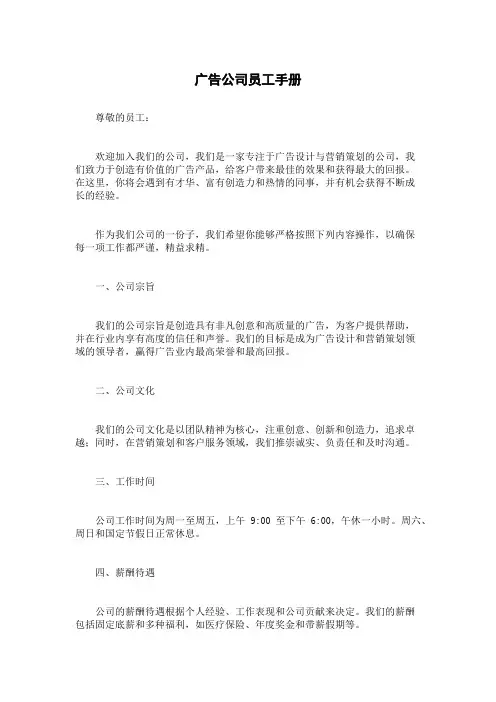 广告公司员工手册

尊敬的员工：

欢迎加入我们的公司，我们是一家专注于广告设计与营销策划的公司，我们致力于创造有价值的广告产品，给客户带来最佳的效果和获得最大的回报。在这里，你将会遇到有才华、富有创造力和热情的同事，并有机会获得不断成长的经验。

作为我们公司的一份子，我们希望你能够严格按照下列内容操作，以确保每一项工作都严谨，精益求精。

一、公司宗旨

我们的公司宗旨是创造具有非凡创意和高质量的广告，为客户提供帮助，并在行业内享有高度的信任和声誉。我们的目标是成为广告设计和营销策划领域的领导者，赢得广告业内最高荣誉和最高回报。

二、公司文化

我们的公司文化是以团队精神为核心，注重创意、创新和创造力，追求卓越；同时，在营销策划和客户服务领域，我们推崇诚实、负责任和及时沟通。

三、工作时间

公司工作时间为周一至周五，上午 9:00 至下午 6:00，午休一小时。周六、周日和国定节假日正常休息。

四、薪酬待遇

公司的薪酬待遇根据个人经验、工作表现和公司贡献来决定。我们的薪酬包括固定底薪和多种福利，如医疗保险、年度奖金和带薪假期等。